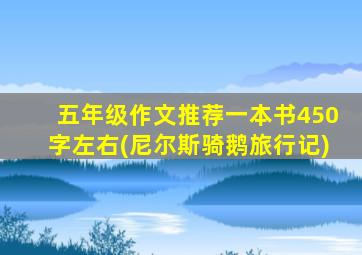 五年级作文推荐一本书450字左右(尼尔斯骑鹅旅行记)